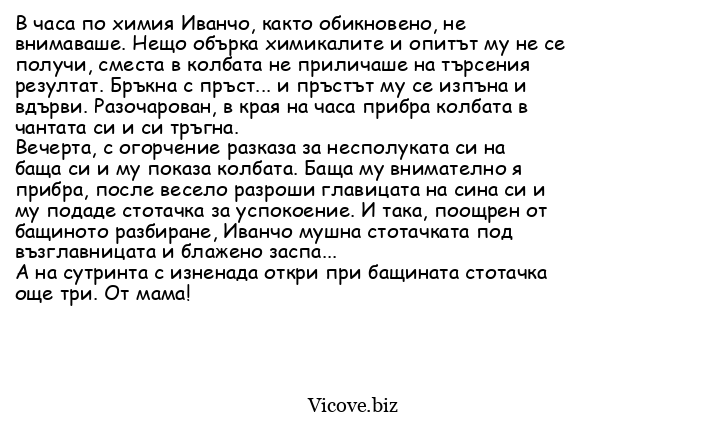 В часа по химия Иванчо, както обикновено, не внимаваше. Нещо обърка химикалите и опитът му не се получи, сместа в колбата не приличаше на търсения резултат. Бръкна с пръст... и пръстът му се изпъна и вдърви. Разочарован, в края на часа прибра колбата в чантата си и си тръгна.
Вечерта, с огорчение разказа за несполуката си на баща си и му показа колбата. Баща му внимателно я прибра, после весело разроши главицата на сина си и му подаде стотачка за успокоение. И така, поощрен от бащиното разбиране, Иванчо мушна стотачката под възглавницата и блажено заспа...
А на сутринта с изненада откри при бащината стотачка още три. От мама!

Vicove.biz